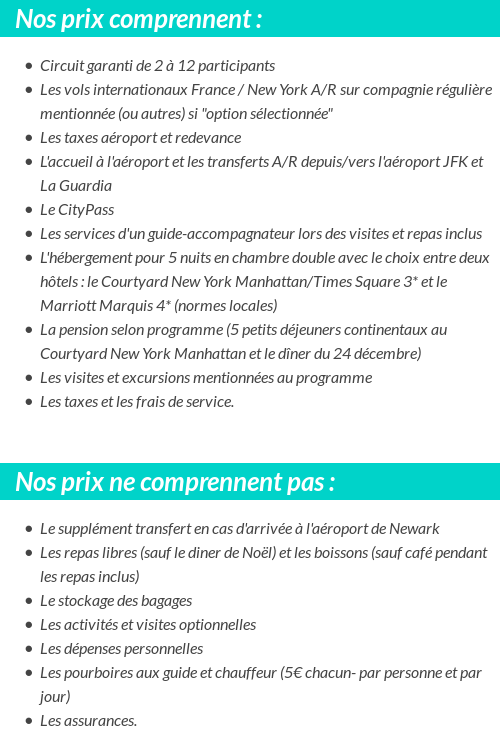 Nos prix comprennent :

- Circuit garanti de 2 à 12 participants
- Les vols internationaux France / New York A/R sur compagnie régulière mentionnée (ou autres) si "option sélectionnée"
- Les taxes aéroport et redevance
- L'accueil à l'aéroport et les transferts A/R depuis/vers l'aéroport JFK et La Guardia
- Le CityPass
- Les services d'un guide-accompagnateur lors des visites et repas inclus
- L'hébergement pour 5 nuits en chambre double avec le choix entre deux hôtels : le Courtyard New York Manhattan/Times Square 3* et le Marriott Marquis 4* (normes locales)
- La pension selon programme (5 petits déjeuners continentaux au Courtyard New York Manhattan et le dîner du 24 décembre)
- Les visites et excursions mentionnées au programme
- Les taxes et les frais de service.

Nos prix ne comprennent pas :

- Le supplément transfert en cas d'arrivée à l'aéroport de Newark
- Les repas libres (sauf le diner de Noël) et les boissons (sauf café pendant les repas inclus)
- Le stockage des bagages
- Les activités et visites optionnelles
- Les dépenses personnelles
- Les pourboires aux guide et chauffeur (5€ chacun- par personne et par jour)
- Les assurances.